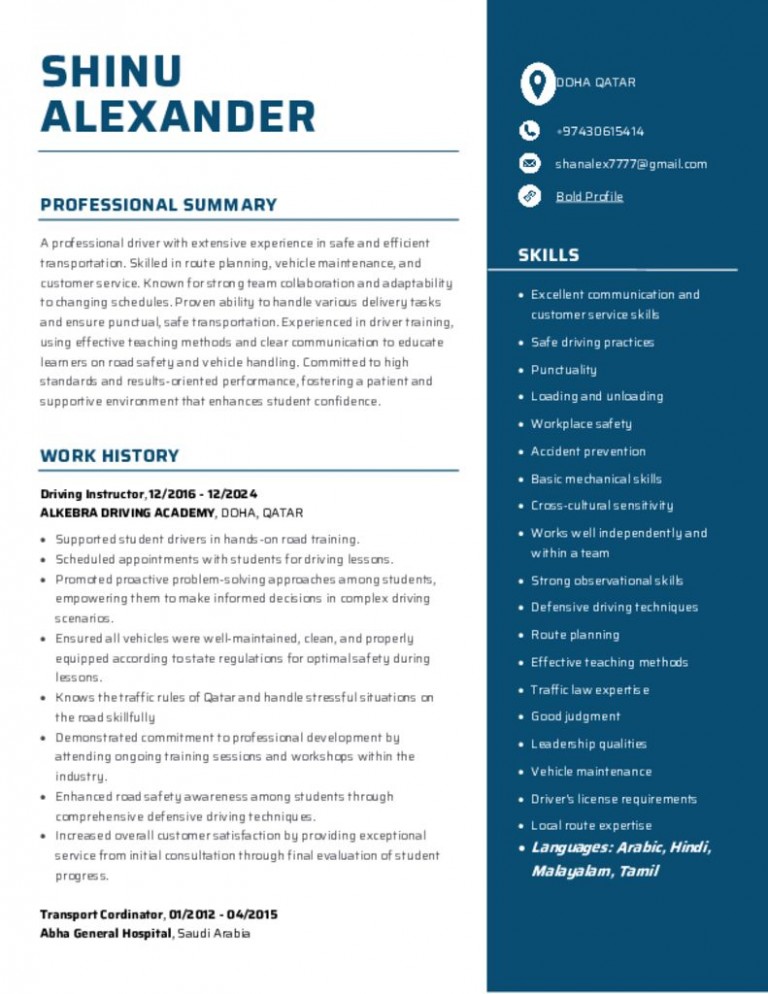 SHINU ALEXANDER

PROFESSIONAL SUMMARY

A professional driver with extensive experience in safe and efficient transportation. Skilled in route planning, vehicle maintenance, and customer service. Known for strong team collaboration and adaptability to changing schedules. Proven ability to handle various delivery tasks and ensure punctual, safe transportation. Experienced in driver training, using effective teaching methods and clear communication to educate learners on road safety and vehicle handling. Committed to high standards and results-oriented performance, fostering a patient and supportive environment that enhances student confidence.

WORK HISTORY

Driving Instructor, 12/2016 - 12/2024
ALKEBRA DRIVING ACADEMY, DOHA, QATAR

- Supported student drivers in hands-on road training.
- Scheduled appointments with students for driving lessons.
- Promoted proactive problem-solving approaches among students, empowering them to make informed decisions in complex driving scenarios.
- Ensured all vehicles were well-maintained, clean, and properly equipped according to state regulations for optimal safety during lessons.
- Knows the traffic rules of Qatar and handle stressful situations on the road skillfully
- Demonstrated commitment to professional development by attending ongoing training sessions and workshops within the industry.
- Enhanced road safety awareness among students through comprehensive defensive driving techniques.
- Increased overall customer satisfaction by providing exceptional service from initial consultation through final evaluation of student progress.

Transport Cordinator, 01/2012 - 04/2015
Abha General Hospital, Saudi Arabia

DOHA QATAR
+97430615414
shanalex7777@gmail.com
Bold Profile

SKILLS

- Excellent communication and customer service skills
- Safe driving practices
- Punctuality
- Loading and unloading
- Workplace safety
- Accident prevention
- Basic mechanical skills
- Cross-cultural sensitivity
- Works well independently and within a team
- Strong observational skills
- Defensive driving techniques
- Route planning
- Effective teaching methods
- Traffic law expertise
- Good judgment
- Leadership qualities
- Vehicle maintenance
- Driver's license requirements
- Local route expertise
- Languages: Arabic, Hindi, Malayalam, Tamil